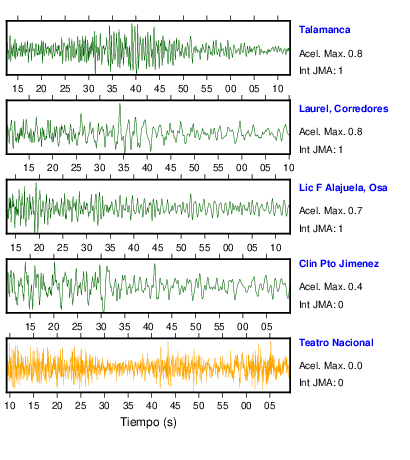 Talamanca
Acel. Max. 0.8
Int JMA: 1

15 20 25 30 35 40 45 50 55 00 05 10

Laurel, Corredores
Acel. Max. 0.8
Int JMA: 1

15 20 25 30 35 40 45 50 55 00 05 10

Lic F Alajuela, Osa
Acel. Max. 0.7
Int JMA: 1

15 20 25 30 35 40 45 50 55 00 05 10

Clin Pto Jimenez
Acel. Max. 0.4
Int JMA: 0

15 20 25 30 35 40 45 50 55 00 05

Teatro Nacional
Acel. Max. 0.0
Int JMA: 0

10 15 20 25 30 35 40 45 50 55 00 05

Tiempo (s)